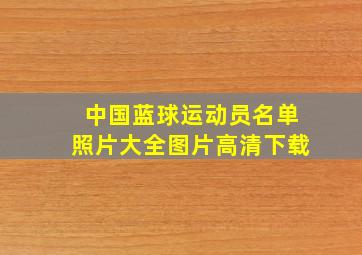 中国蓝球运动员名单
照片大全图片高清下载